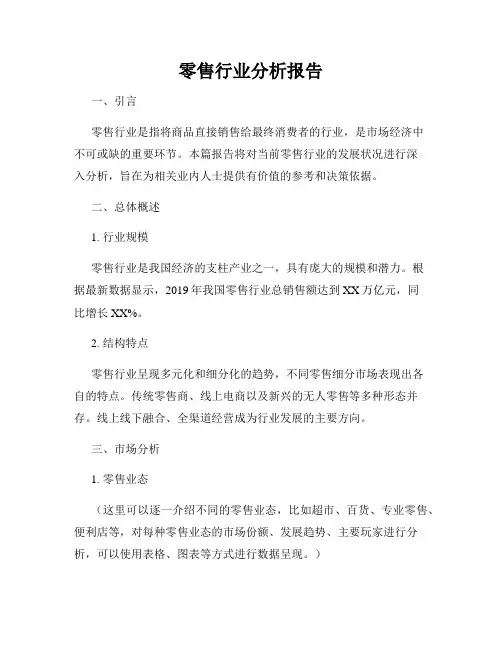 零售行业分析报告

一、引言

零售行业是指将商品直接销售给最终消费者的行业，是市场经济中不可或缺的重要环节。本篇报告将对当前零售行业的发展状况进行深入分析，旨在为相关业内人士提供有价值的参考和决策依据。

二、总体概述

1. 行业规模

零售行业是我国经济的支柱产业之一，具有庞大的规模和潜力。根据最新数据显示，2019 年我国零售行业总销售额达到 XX 万亿元，同比增长 XX%。

2. 结构特点

零售行业呈现多元化和细分化的趋势，不同零售细分市场表现出各自的特点。传统零售商、线上电商以及新兴的无人零售等多种形态并存。线上线下融合、全渠道经营成为行业发展的主要方向。

三、市场分析

1. 零售业态

（这里可以逐一介绍不同的零售业态，比如超市、百货、专业零售、便利店等，对每种零售业态的市场份额、发展趋势、主要玩家进行分析，可以使用表格、图表等方式进行数据呈现。）